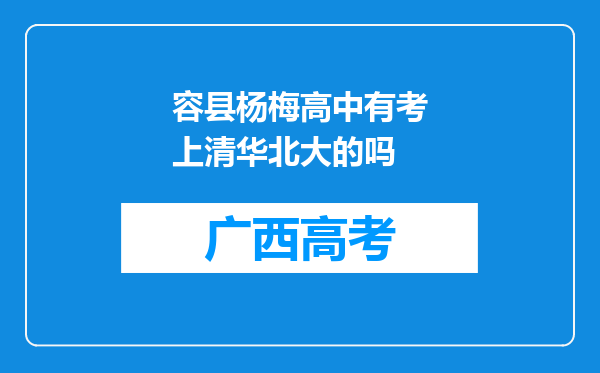 容县杨梅高中有考上清华北大的吗

广西高考